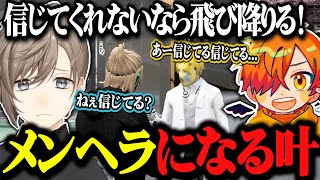 信じてくれないなら飛び降りる!

あー信じてる信じてる...

ねぇ信じてる?

メンヘラになる叶